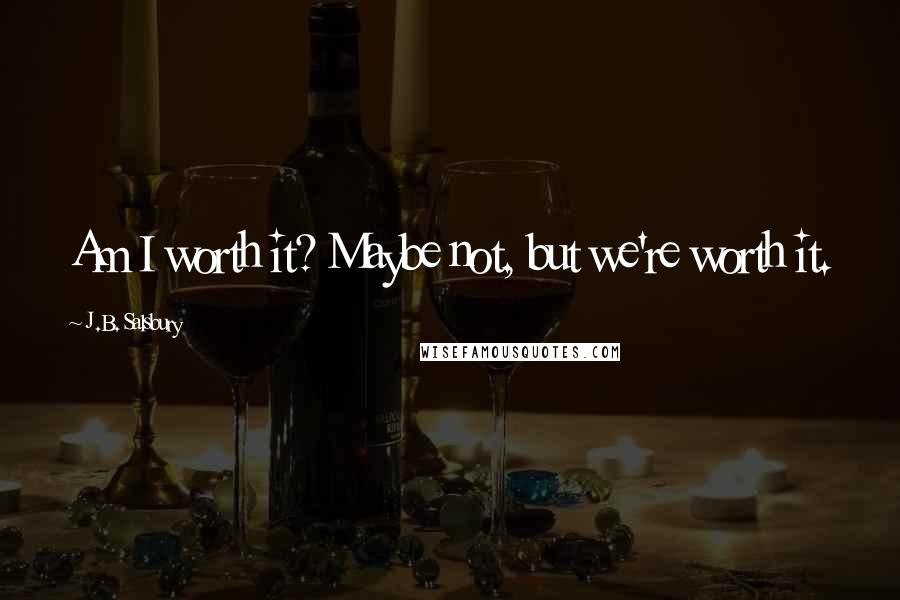 Am I worth it? Maybe not, but we're worth it.

~ J.B. Salsbury

WISEFAMOUSQUOTES.COM